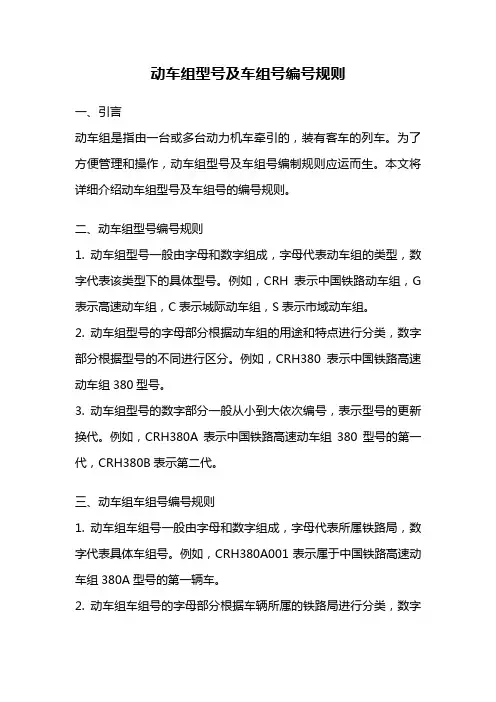 动车组型号及车组号编号规则

一、引言

动车组是指由一台或多台动力机车牵引的，装有客车的列车。为了方便管理和操作，动车组型号及车组号编制规则应运而生。本文将详细介绍动车组型号及车组号的编号规则。

二、动车组型号编号规则

1. 动车组型号一般由字母和数字组成，字母代表动车组的类型，数字代表该类型下的具体型号。例如，CRH 表示中国铁路动车组，G 表示高速动车组，C 表示城际动车组，S 表示市域动车组。

2. 动车组型号的字母部分根据动车组的用途和特点进行分类，数字部分根据型号的不同进行区分。例如，CRH380 表示中国铁路高速动车组 380 型号。

3. 动车组型号的数字部分一般从小到大依次编号，表示型号的更新换代。例如，CRH380A 表示中国铁路高速动车组 380 型号的第一代，CRH380B 表示第二代。

三、动车组车组号编号规则

1. 动车组车组号一般由字母和数字组成，字母代表所属铁路局，数字代表具体车组号。例如，CRH380A001 表示属于中国铁路高速动车组 380A 型号的第一辆车。

2. 动车组车组号的字母部分根据车辆所属的铁路局进行分类，数字